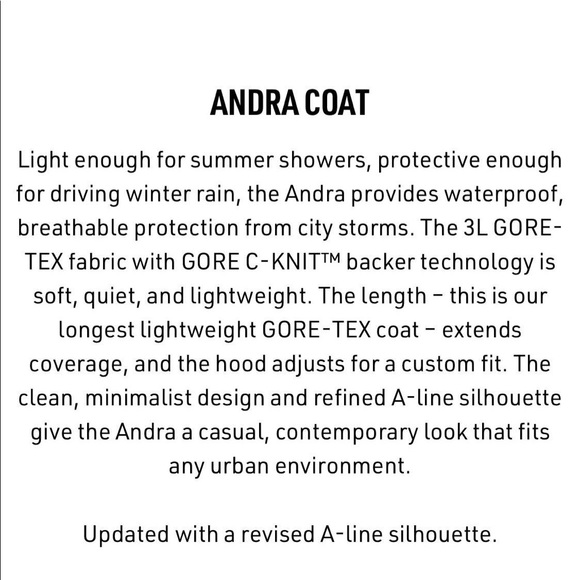 ANDRA COAT

Light enough for summer showers, protective enough for driving winter rain, the Andra provides waterproof, breathable protection from city storms. The 3L GORE-TEX fabric with GORE C-KNIT™ backer technology is soft, quiet, and lightweight. The length – this is our longest lightweight GORE-TEX coat – extends coverage, and the hood adjusts for a custom fit. The clean, minimalist design and refined A-line silhouette give the Andra a casual, contemporary look that fits any urban environment.

Updated with a revised A-line silhouette.